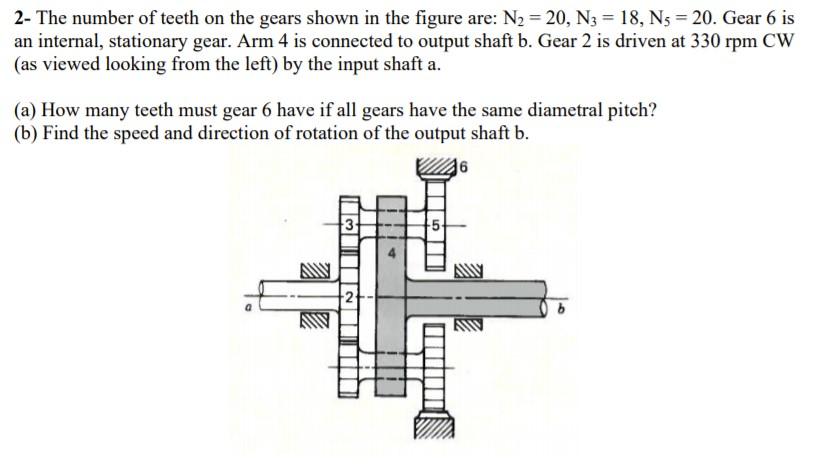 2- The number of teeth on the gears shown in the figure are: $N_2 = 20$, $N_3 = 18$, $N_5 = 20$. Gear 6 is an internal, stationary gear. Arm 4 is connected to output shaft b. Gear 2 is driven at 330 rpm CW (as viewed looking from the left) by the input shaft a.

(a) How many teeth must gear 6 have if all gears have the same diametral pitch?
(b) Find the speed and direction of rotation of the output shaft b.

6
3
5
4
2
a
b